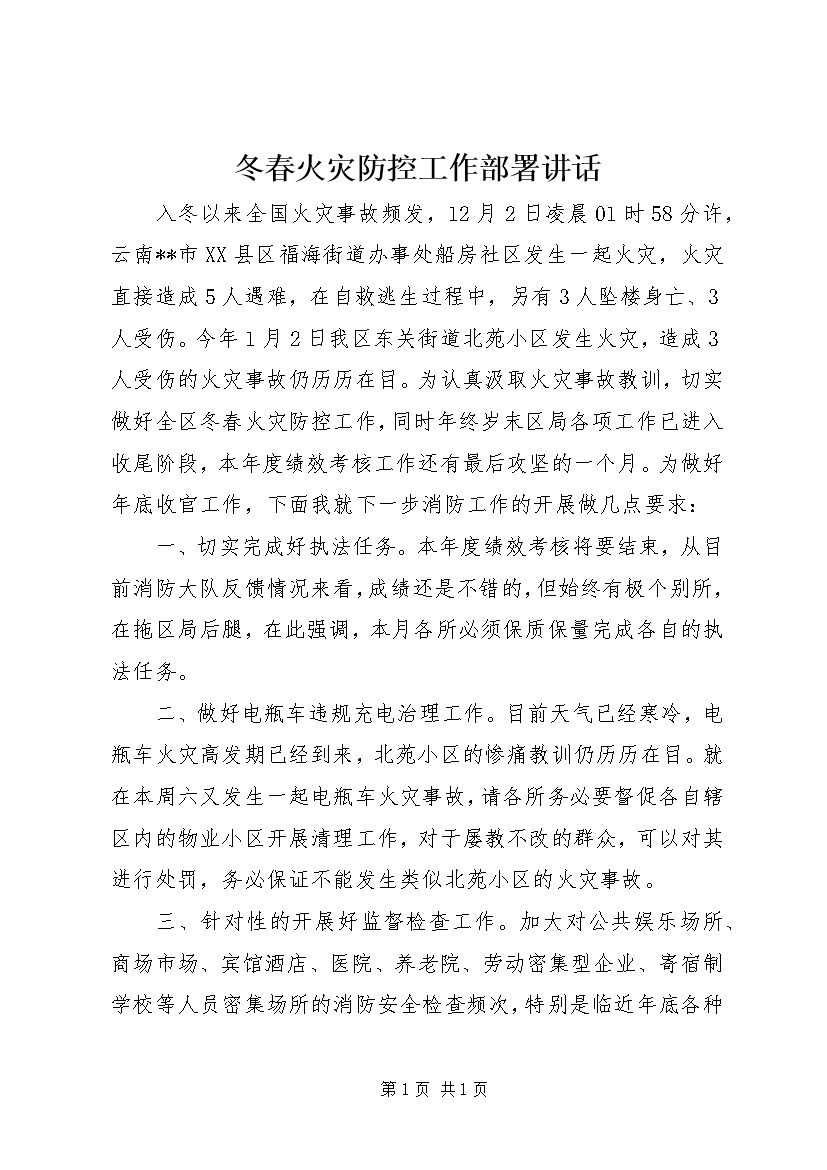 冬春火灾防控工作部署讲话

入冬以来全国火灾事故频发，12月2日凌晨01时58分许，云南**市XX县区福海街道办事处船房社区发生一起火灾，火灾直接造成5人遇难，在自救逃生过程中，另有3人坠楼身亡、3人受伤。今年1月2日我区东关街道北苑小区发生火灾，造成3人受伤的火灾事故仍历历在目。为认真汲取火灾事故教训，切实做好全区冬春火灾防控工作，同时年终岁末区局各项工作已进入收尾阶段，本年度绩效考核工作还有最后攻坚的一个月。为做好年底收官工作，下面我就下一步消防工作的开展做几点要求：

一、切实完成好执法任务。本年度绩效考核将要结束，从目前消防大队反馈情况来看，成绩还是不错的，但始终有极个别所，在拖区局后腿，在此强调，本月各所必须保质保量完成各自的执法任务。

二、做好电瓶车违规充电治理工作。目前天气已经寒冷，电瓶车火灾高发期已经到来，北苑小区的惨痛教训仍历历在目。就在本周六又发生一起电瓶车火灾事故，请各所务必要督促各自辖区内的物业小区开展清理工作，对于屡教不改的群众，可以对其进行处罚，务必保证不能发生类似北苑小区的火灾事故。

三、针对性的开展好监督检查工作。加大对公共娱乐场所、商场市场、宾馆酒店、医院、养老院、劳动密集型企业、寄宿制学校等人员密集场所的消防安全检查频次，特别是临近年底各种

第1页 共1页